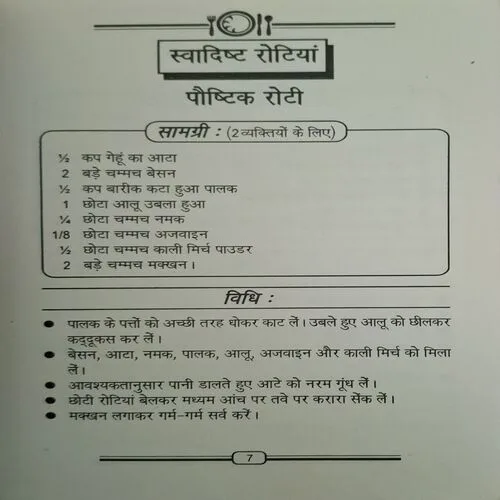 स्वादिष्ट रोटियां

पौष्टिक रोटी

सामग्री : (2 व्यक्तियों के लिए)

½ कप गेहूं का आटा
2 बड़े चम्मच बेसन
½ कप बारीक कटा हुआ पालक
1 छोटा आलू उबला हुआ
¼ छोटा चम्मच नमक
1/8 छोटा चम्मच अजवाइन
½ छोटा चम्मच काली मिर्च पाउडर
2 बड़े चम्मच मक्खन।

विधि :

● पालक के पत्तों को अच्छी तरह धोकर काट लें। उबले हुए आलू को छीलकर कद्दूकस कर लें।
● बेसन, आटा, नमक, पालक, आलू, अजवाइन और काली मिर्च को मिला लें।
● आवश्यकतानुसार पानी डालते हुए आटे को नरम गूंध लें।
● छोटी रोटियां बेलकर मध्यम आंच पर तवे पर करारा सेंक लें।
● मक्खन लगाकर गर्म-गर्म सर्व करें।

7